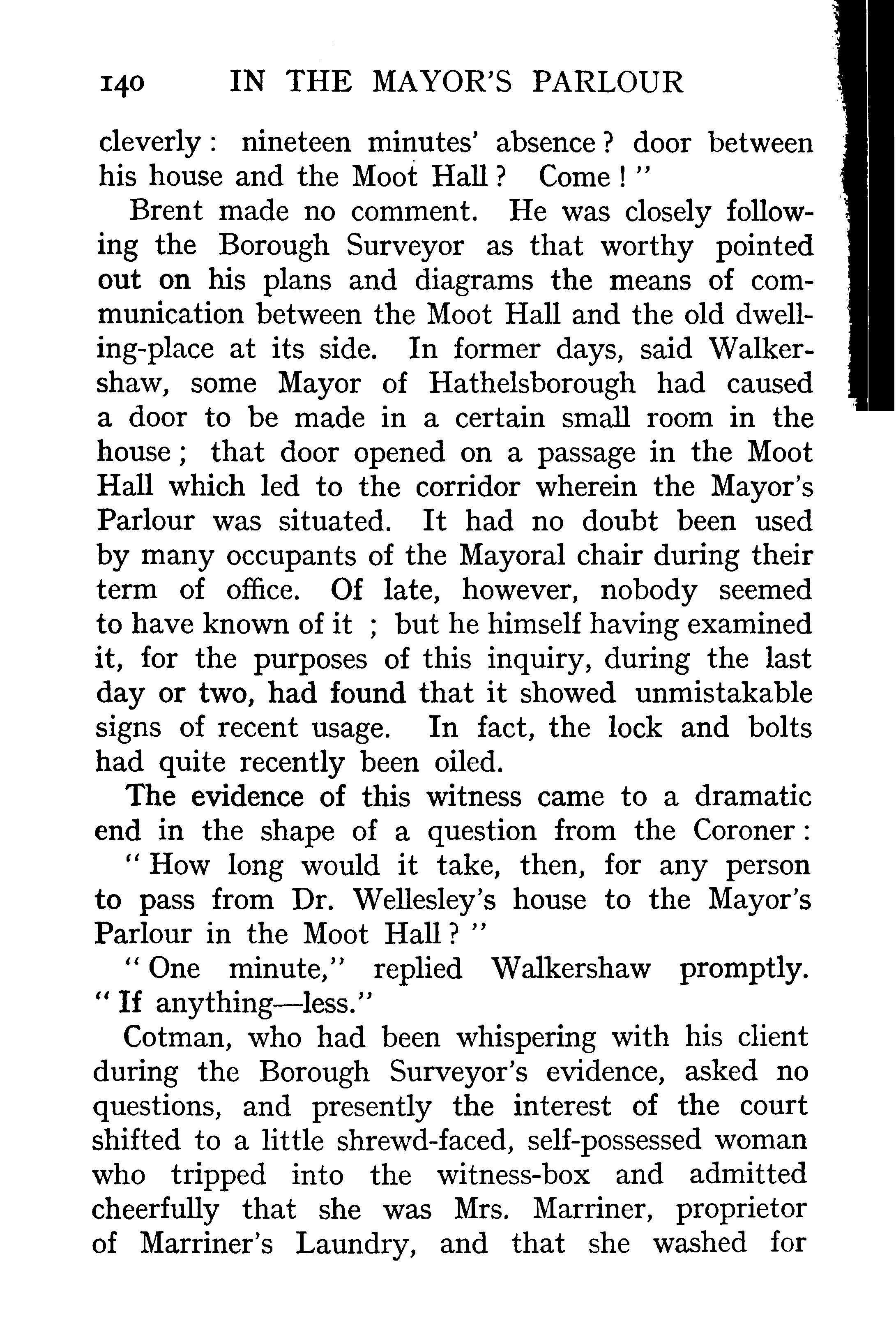 140 IN THE MAYOR'S PARLOUR

cleverly: nineteen minutes' absence? door between his house and the Moot Hall? Come!"

Brent made no comment. He was closely following the Borough Surveyor as that worthy pointed out on his plans and diagrams the means of communication between the Moot Hall and the old dwelling-place at its side. In former days, said Walkershaw, some Mayor of Hathelsborough had caused a door to be made in a certain small room in the house; that door opened on a passage in the Moot Hall which led to the corridor wherein the Mayor's Parlour was situated. It had no doubt been used by many occupants of the Mayoral chair during their term of office. Of late, however, nobody seemed to have known of it ; but he himself having examined it, for the purposes of this inquiry, during the last day or two, had found that it showed unmistakable signs of recent usage. In fact, the lock and bolts had quite recently been oiled.

The evidence of this witness came to a dramatic end in the shape of a question from the Coroner:

"How long would it take, then, for any person to pass from Dr. Wellesley's house to the Mayor's Parlour in the Moot Hall?"

"One minute," replied Walkershaw promptly. "If anything—less."

Cotman, who had been whispering with his client during the Borough Surveyor's evidence, asked no questions, and presently the interest of the court shifted to a little shrewd-faced, self-possessed woman who tripped into the witness-box and admitted cheerfully that she was Mrs. Marriner, proprietor of Marriner's Laundry, and that she washed for